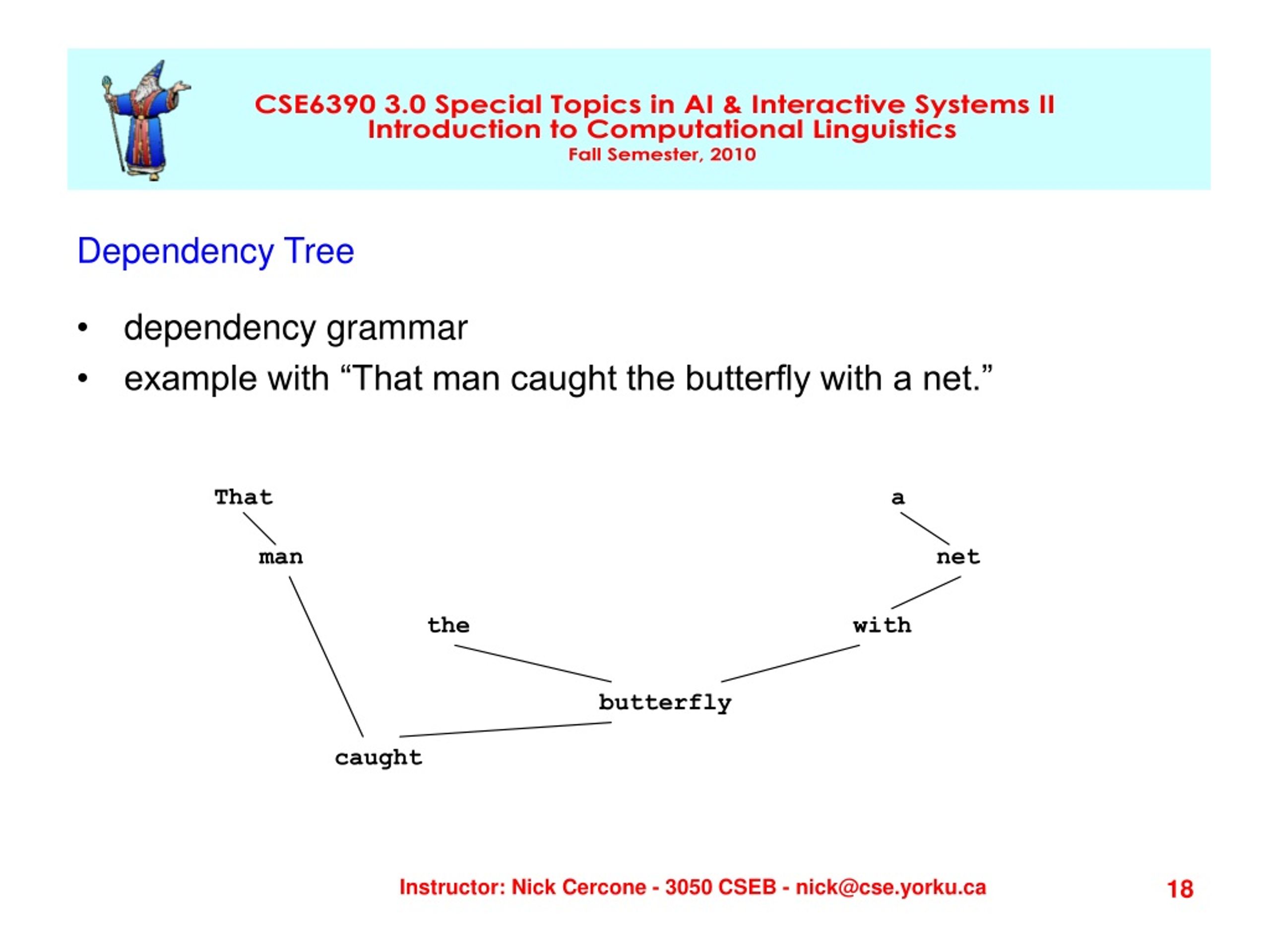 CSE6390 3.0 Special Topics in AI & Interactive Systems II
Introduction to Computational Linguistics
Fall Semester, 2010

Dependency Tree

• dependency grammar
• example with “That man caught the butterfly with a net.”

That
a
man
net
the
with
butterfly
caught

Instructor: Nick Cercone - 3050 CSEB - nick@cse.yorku.ca
18